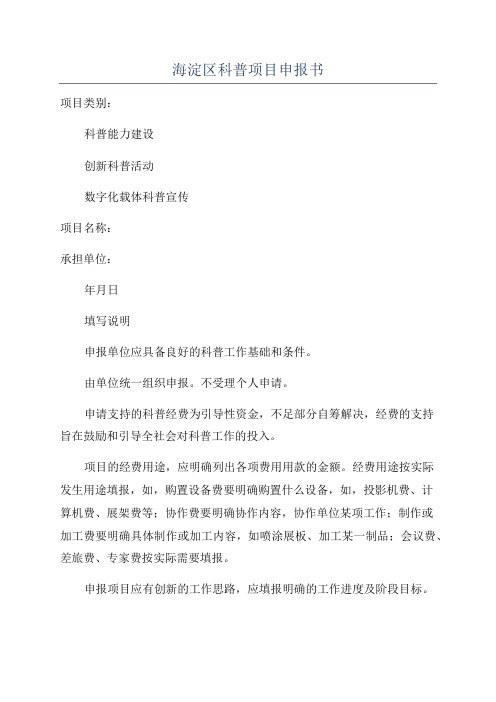 海淀区科普项目申报书

项目类别：

科普能力建设

创新科普活动

数字化载体科普宣传

项目名称：

承担单位：

年月日

填写说明

申报单位应具备良好的科普工作基础和条件。

由单位统一组织申报。不受理个人申请。

申请支持的科普经费为引导性资金，不足部分自筹解决，经费的支持旨在鼓励和引导全社会对科普工作的投入。

项目的经费用途，应明确列出各项费用用款的金额。经费用途按实际发生用途填报，如，购置设备费要明确购置什么设备，如，投影机费、计算机费、展架费等；协作费要明确协作内容，协作单位某项工作；制作或加工费要明确具体制作或加工内容，如喷涂展板、加工某一制品；会议费、差旅费、专家费按实际需要填报。

申报项目应有创新的工作思路，应填报明确的工作进度及阶段目标。